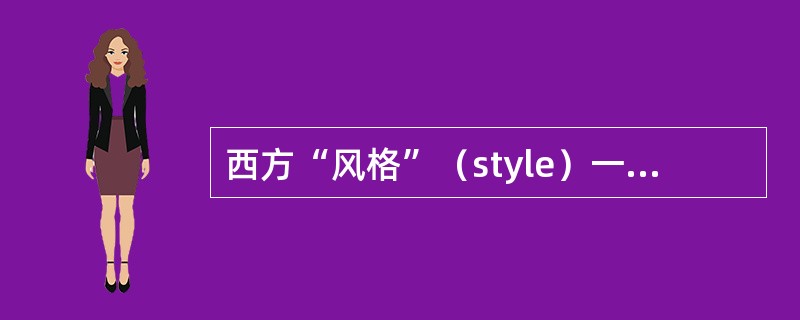 西方“风格”（style）一...